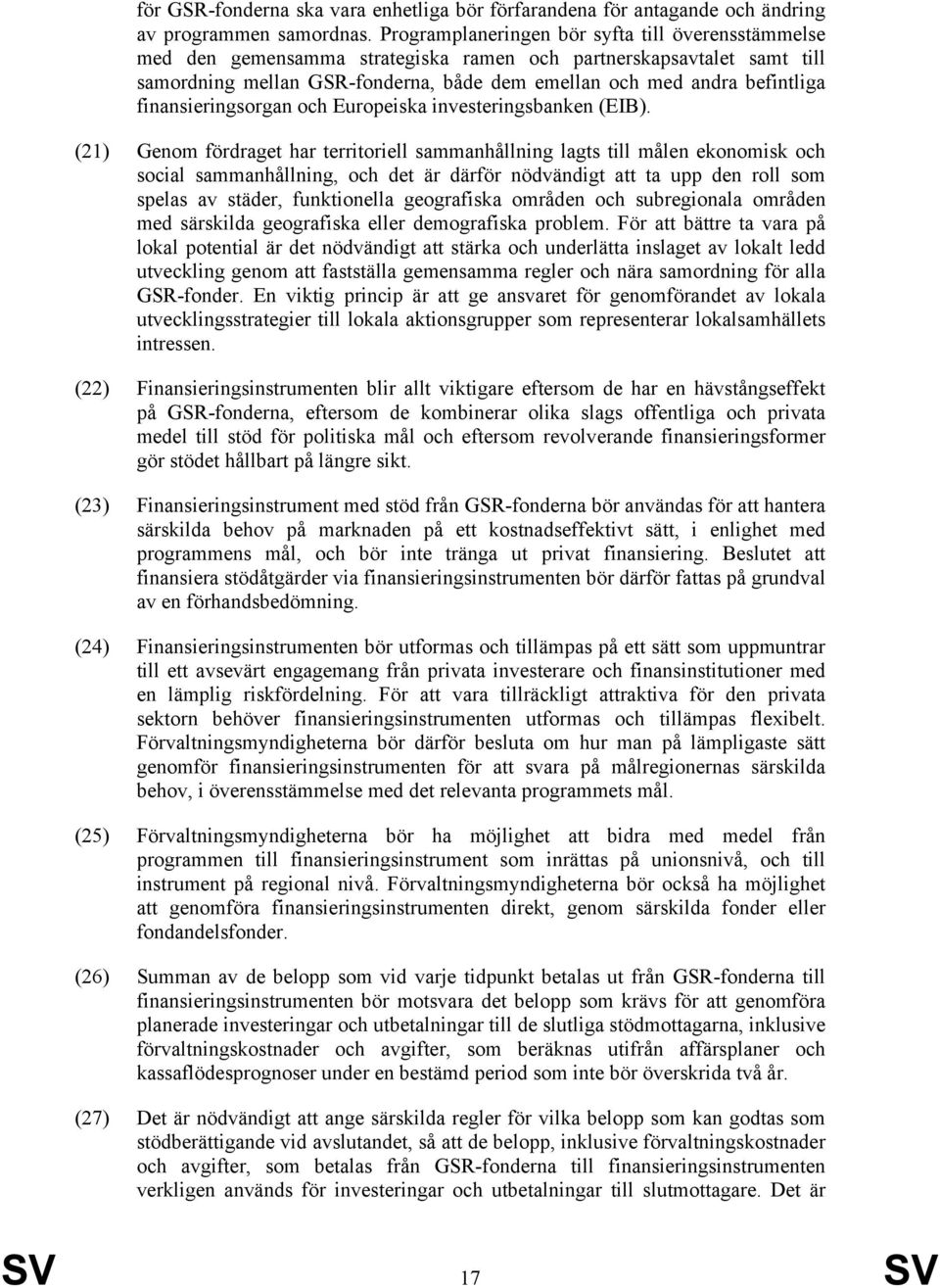 för GSR-fonderna ska vara enhetliga bör förfarandena för antagande och ändring av programmen samordnas. Programplaneringen bör syfta till överensstämmelse med den gemensamma strategiska ramen och partnerskapsavtalet samt till samordning mellan GSR-fonderna, både dem emellan och med andra befintliga finansieringsorgan och Europeiska investeringsbanken (EIB).

(21) Genom fördraget har territoriell sammanhållning lagts till målen ekonomisk och social sammanhållning, och det är därför nödvändigt att ta upp den roll som spelas av städer, funktionella geografiska områden och subregionala områden med särskilda geografiska eller demografiska problem. För att bättre ta vara på lokal potential är det nödvändigt att stärka och underlätta inslaget av lokalt ledd utveckling genom att fastställa gemensamma regler och nära samordning för alla GSR-fonder. En viktig princip är att ge ansvaret för genomförandet av lokala utvecklingsstrategier till lokala aktionsgrupper som representerar lokalsamhällets intressen.

(22) Finansieringsinstrumenten blir allt viktigare eftersom de har en hävstångseffekt på GSR-fonderna, eftersom de kombinerar olika slags offentliga och privata medel till stöd för politiska mål och eftersom revolverande finansieringsformer gör stödet hållbart på längre sikt.

(23) Finansieringsinstrument med stöd från GSR-fonderna bör användas för att hantera särskilda behov på marknaden på ett kostnadseffektivt sätt, i enlighet med programmens mål, och bör inte tränga ut privat finansiering. Beslutet att finansiera stödåtgärder via finansieringsinstrumenten bör därför fattas på grundval av en förhandsbedömning.

(24) Finansieringsinstrumenten bör utformas och tillämpas på ett sätt som uppmuntrar till ett avsevärt engagemang från privata investerare och finansinstitutioner med en lämplig riskfördelning. För att vara tillräckligt attraktiva för den privata sektorn behöver finansieringsinstrumenten utformas och tillämpas flexibelt. Förvaltningsmyndigheterna bör därför besluta om hur man på lämpligaste sätt genomför finansieringsinstrumenten för att svara på målregionernas särskilda behov, i överensstämmelse med det relevanta programmets mål.

(25) Förvaltningsmyndigheterna bör ha möjlighet att bidra med medel från programmen till finansieringsinstrument som inrättas på unionsnivå, och till instrument på regional nivå. Förvaltningsmyndigheterna bör också ha möjlighet att genomföra finansieringsinstrumenten direkt, genom särskilda fonder eller fondandelsfonder.

(26) Summan av de belopp som vid varje tidpunkt betalas ut från GSR-fonderna till finansieringsinstrumenten bör motsvara det belopp som krävs för att genomföra planerade investeringar och utbetalningar till de slutliga stödmottagarna, inklusive förvaltningskostnader och avgifter, som beräknas utifrån affärsplaner och kassaflödesprognoser under en bestämd period som inte bör överskrida två år.

(27) Det är nödvändigt att ange särskilda regler för vilka belopp som kan godtas som stödberättigande vid avslutandet, så att de belopp, inklusive förvaltningskostnader och avgifter, som betalas från GSR-fonderna till finansieringsinstrumenten verkligen används för investeringar och utbetalningar till slutmottagare. Det är

SV 17 SV